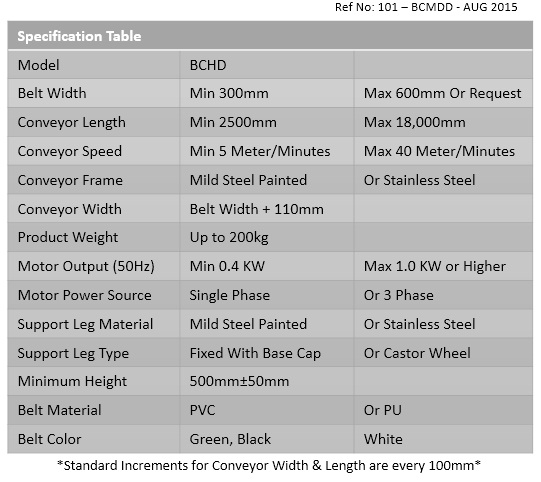 Ref No: 101 – BCMDD - AUG 2015

| Specification Table | | |
|---|---|---|
| Model | BCHD | |
| Belt Width | Min 300mm | Max 600mm Or Request |
| Conveyor Length | Min 2500mm | Max 18,000mm |
| Conveyor Speed | Min 5 Meter/Minutes | Max 40 Meter/Minutes |
| Conveyor Frame | Mild Steel Painted | Or Stainless Steel |
| Conveyor Width | Belt Width + 110mm | |
| Product Weight | Up to 200kg | |
| Motor Output (50Hz) | Min 0.4 KW | Max 1.0 KW or Higher |
| Motor Power Source | Single Phase | Or 3 Phase |
| Support Leg Material | Mild Steel Painted | Or Stainless Steel |
| Support Leg Type | Fixed With Base Cap | Or Castor Wheel |
| Minimum Height | 500mm±50mm | |
| Belt Material | PVC | Or PU |
| Belt Color | Green, Black | White |

*Standard Increments for Conveyor Width & Length are every 100mm*